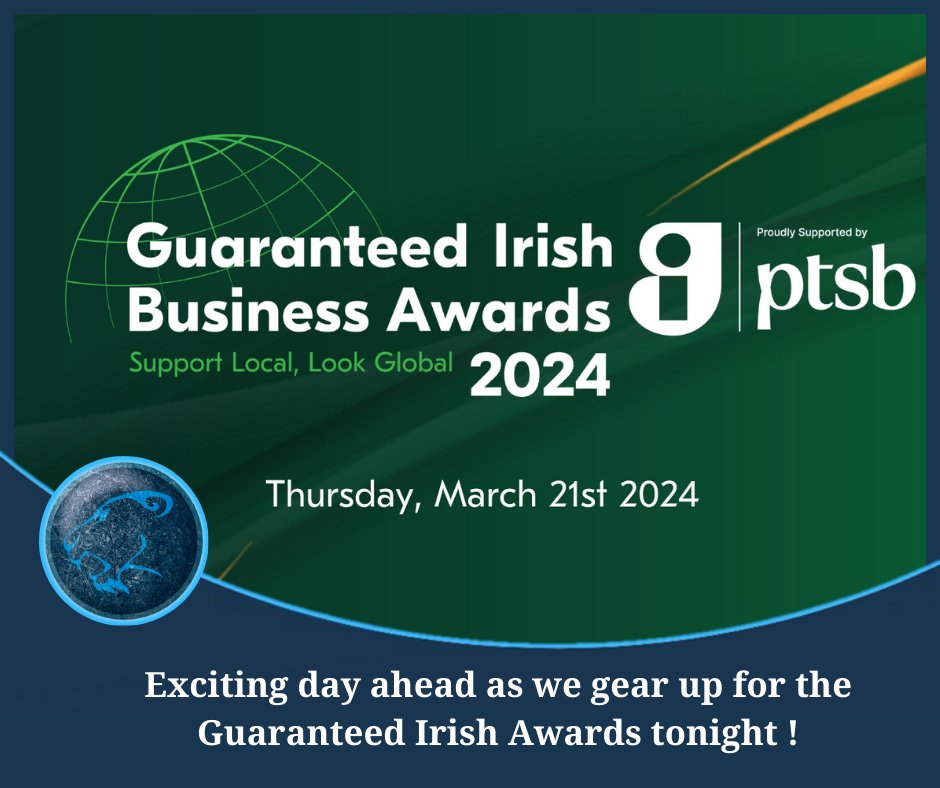 Guaranteed Irish Business Awards
Support Local, Look Global 2024

Proudly Supported by
ptsb

Thursday, March 21st 2024

Exciting day ahead as we gear up for the Guaranteed Irish Awards tonight !